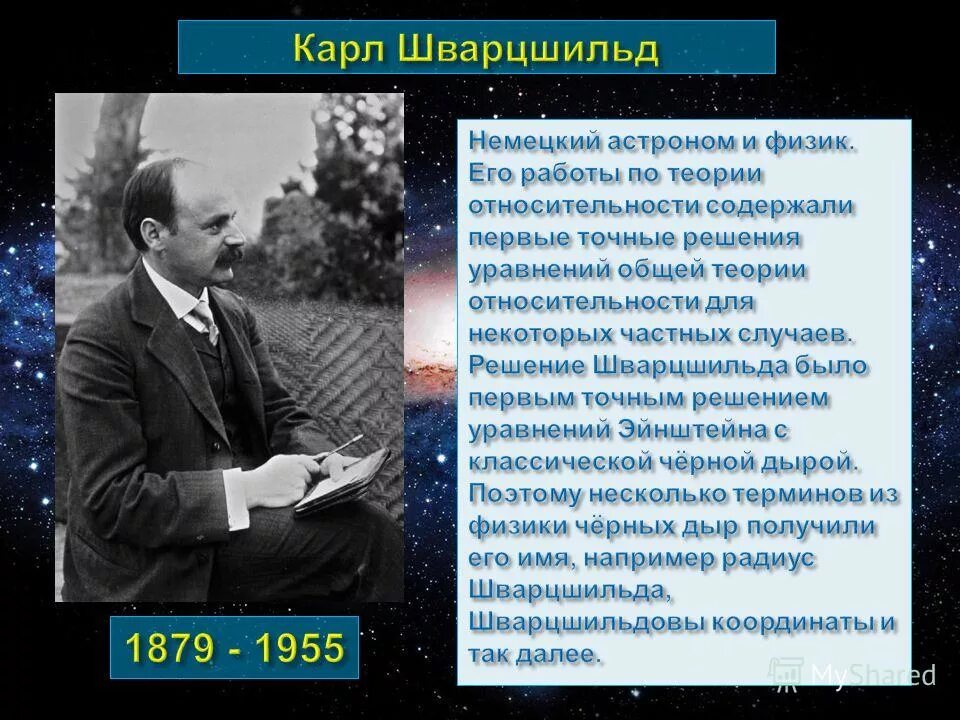 Карл Шварцшильд

Немецкий астроном и физик. Его работы по теории относительности содержали первые точные решения уравнений общей теории относительности для некоторых частных случаев. Решение Шварцшильда было первым точным решением уравнений Эйнштейна с классической чёрной дырой. Поэтому несколько терминов из физики чёрных дыр получили его имя, например радиус Шварцшильда, Шварцшильдовы координаты и так далее.

1879 - 1955

MyShared